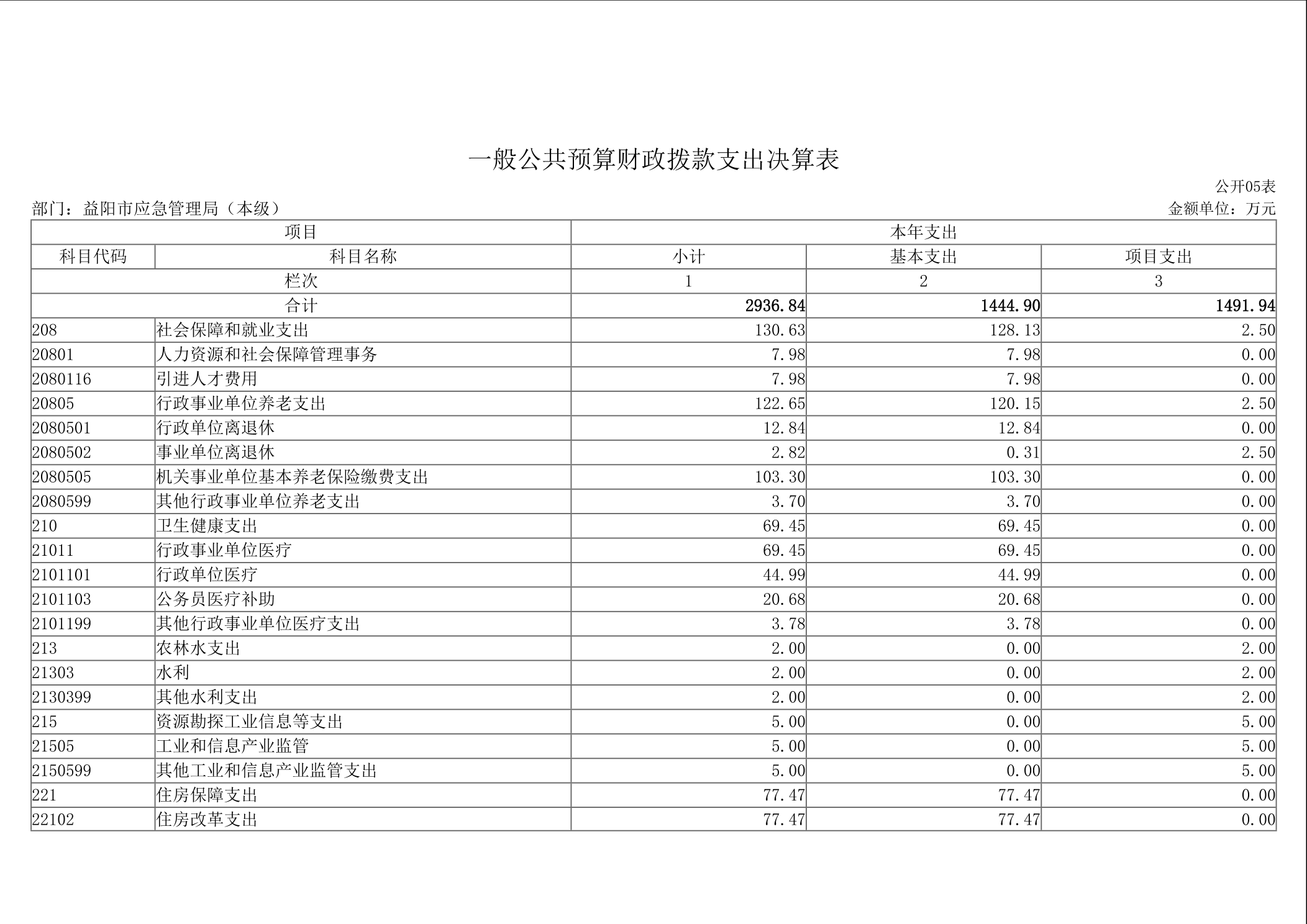 一般公共预算财政拨款支出决算表

公开05表

部门：益阳市应急管理局（本级）

金额单位：万元

| 项目 | | 本年支出 | | |
|---|---|---|---|---|
| 科目代码 | 科目名称 | 小计 | 基本支出 | 项目支出 |
| 栏次 | | 1 | 2 | 3 |
| 合计 | | 2936.84 | 1444.90 | 1491.94 |
| 208 | 社会保障和就业支出 | 130.63 | 128.13 | 2.50 |
| 20801 | 人力资源和社会保障管理事务 | 7.98 | 7.98 | 0.00 |
| 2080116 | 引进人才费用 | 7.98 | 7.98 | 0.00 |
| 20805 | 行政事业单位养老支出 | 122.65 | 120.15 | 2.50 |
| 2080501 | 行政单位离退休 | 12.84 | 12.84 | 0.00 |
| 2080502 | 事业单位离退休 | 2.82 | 0.31 | 2.50 |
| 2080505 | 机关事业单位基本养老保险缴费支出 | 103.30 | 103.30 | 0.00 |
| 2080599 | 其他行政事业单位养老支出 | 3.70 | 3.70 | 0.00 |
| 210 | 卫生健康支出 | 69.45 | 69.45 | 0.00 |
| 21011 | 行政事业单位医疗 | 69.45 | 69.45 | 0.00 |
| 2101101 | 行政单位医疗 | 44.99 | 44.99 | 0.00 |
| 2101103 | 公务员医疗补助 | 20.68 | 20.68 | 0.00 |
| 2101199 | 其他行政事业单位医疗支出 | 3.78 | 3.78 | 0.00 |
| 213 | 农林水支出 | 2.00 | 0.00 | 2.00 |
| 21303 | 水利 | 2.00 | 0.00 | 2.00 |
| 2130399 | 其他水利支出 | 2.00 | 0.00 | 2.00 |
| 215 | 资源勘探工业信息等支出 | 5.00 | 0.00 | 5.00 |
| 21505 | 工业和信息产业监管 | 5.00 | 0.00 | 5.00 |
| 2150599 | 其他工业和信息产业监管支出 | 5.00 | 0.00 | 5.00 |
| 221 | 住房保障支出 | 77.47 | 77.47 | 0.00 |
| 22102 | 住房改革支出 | 77.47 | 77.47 | 0.00 |